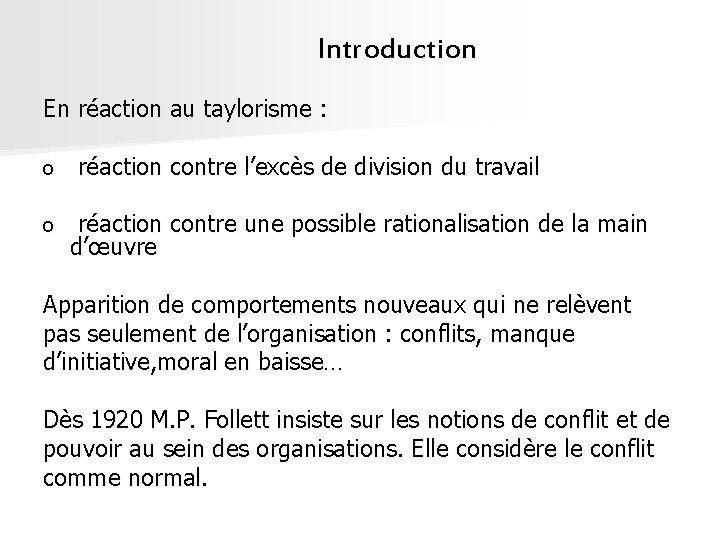 Introduction

En réaction au taylorisme :

o réaction contre l’excès de division du travail

o réaction contre une possible rationalisation de la main d’œuvre

Apparition de comportements nouveaux qui ne relèvent pas seulement de l’organisation : conflits, manque d’initiative,moral en baisse…

Dès 1920 M.P. Follett insiste sur les notions de conflit et de pouvoir au sein des organisations. Elle considère le conflit comme normal.